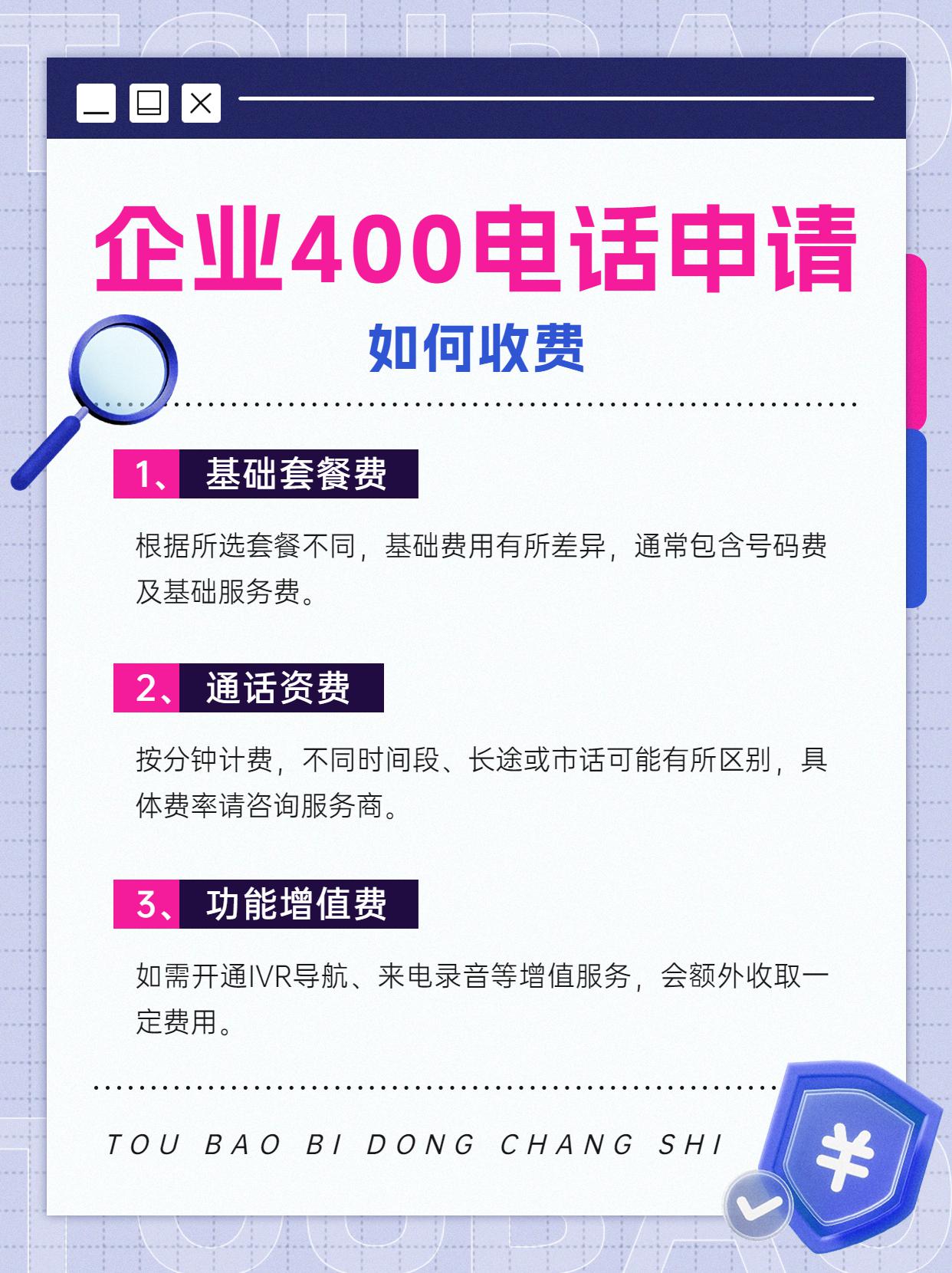 企业400电话申请

如何收费

1、基础套餐费

根据所选套餐不同，基础费用有所差异，通常包含号码费及基础服务费。

2、通话资费

按分钟计费，不同时间段、长途或市话可能有所区别，具体费率请咨询服务商。

3、功能增值费

如需开通IVR导航、来电录音等增值服务，会额外收取一定费用。

TOU BAO BI DONG CHANG SHI

¥